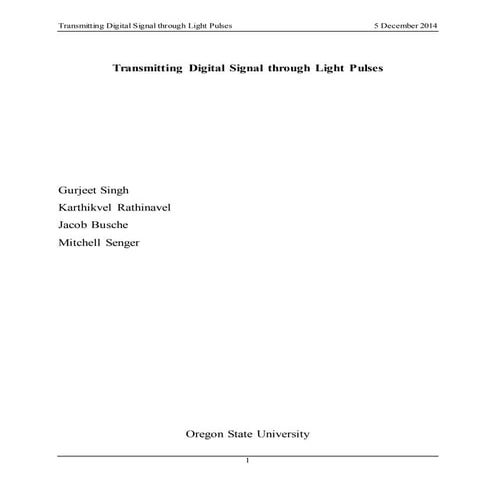 Transmitting Digital Signal through Light Pulses 5 December 2014

Transmitting Digital Signal through Light Pulses

Gurjeet Singh
Karthikvel Rathinavel
Jacob Busche
Mitchell Senger

Oregon State University

1